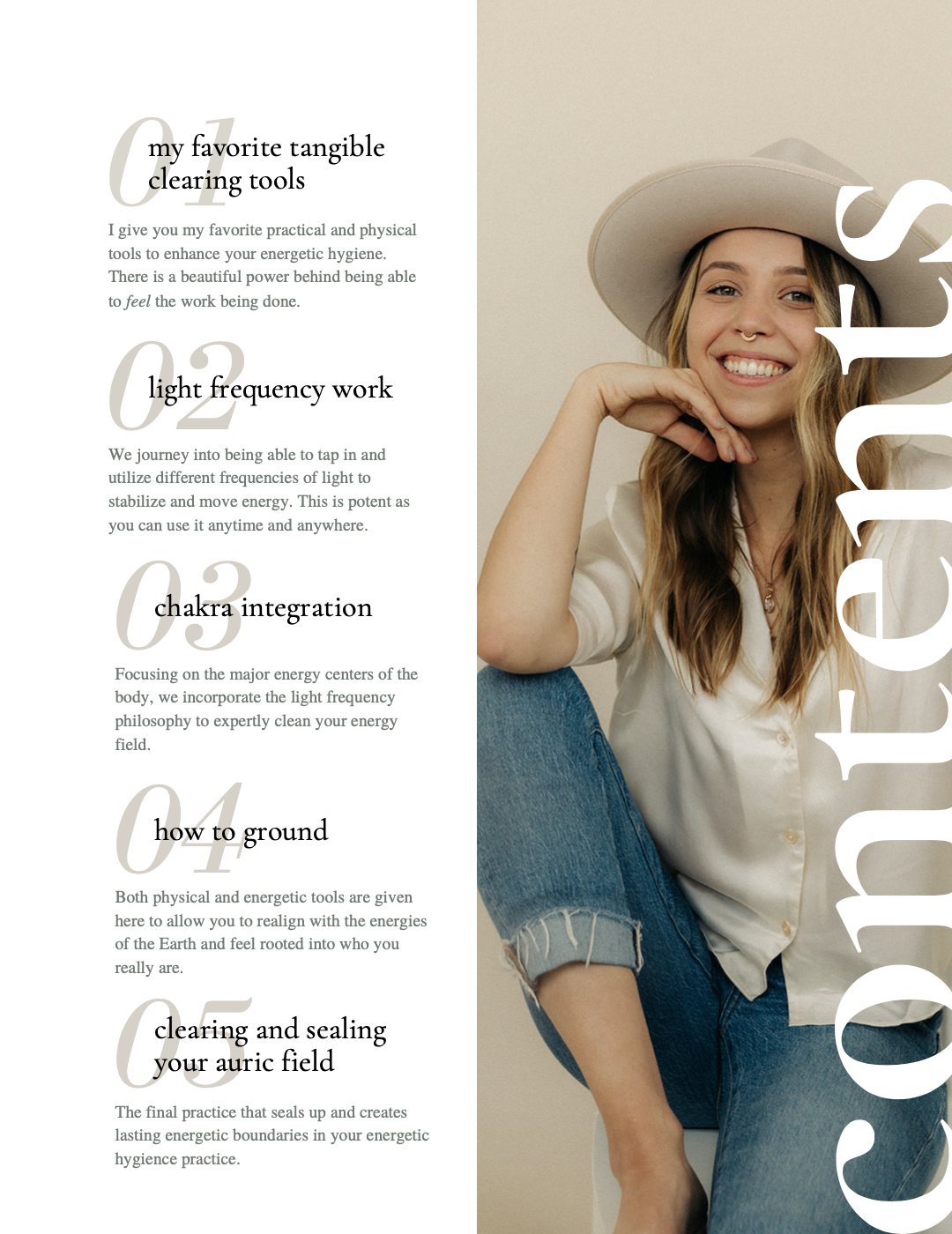 01
my favorite tangible clearing tools

I give you my favorite practical and physical tools to enhance your energetic hygiene. There is a beautiful power behind being able to feel the work being done.

02
light frequency work

We journey into being able to tap in and utilize different frequencies of light to stabilize and move energy. This is potent as you can use it anytime and anywhere.

03
chakra integration

Focusing on the major energy centers of the body, we incorporate the light frequency philosophy to expertly clean your energy field.

04
how to ground

Both physical and energetic tools are given here to allow you to realign with the energies of the Earth and feel rooted into who you really are.

05
clearing and sealing your auric field

The final practice that seals up and creates lasting energetic boundaries in your energetic hygience practice.

contents